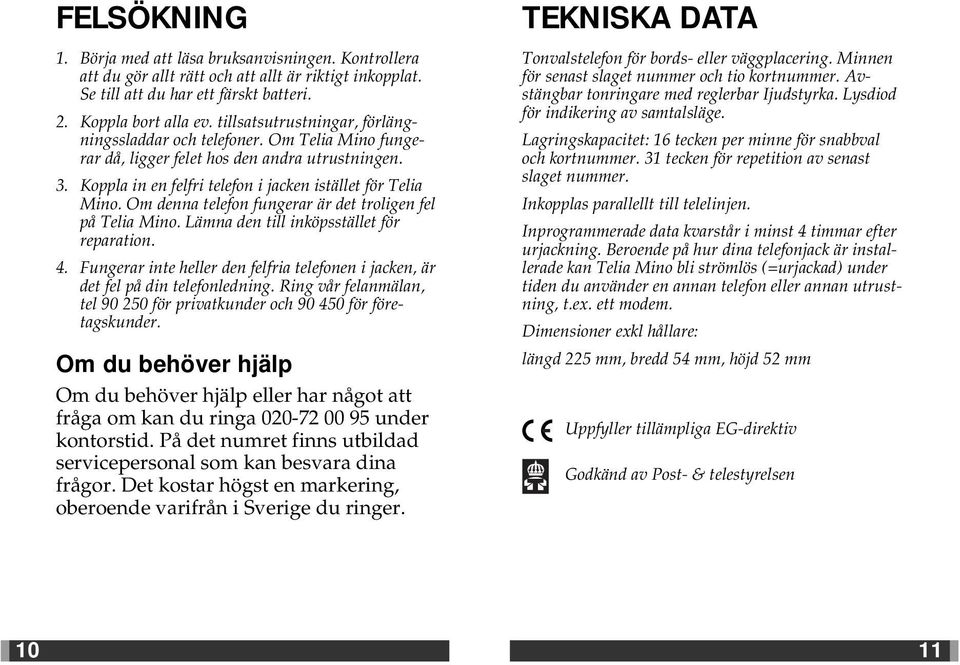 FELSÖKNING

1. Börja med att läsa bruksanvisningen. Kontrollera att du gör allt rätt och att allt är riktigt inkopplat. Se till att du har ett färskt batteri.

2. Koppla bort alla ev. tillsatsutrustningar, förlängningssladdar och telefoner. Om Telia Mino fungerar då, ligger felet hos den andra utrustningen.

3. Koppla in en felfri telefon i jacken istället för Telia Mino. Om denna telefon fungerar är det troligen fel på Telia Mino. Lämna den till inköpsstället för reparation.

4. Fungerar inte heller den felfria telefonen i jacken, är det fel på din telefonledning. Ring vår felanmälan, tel 90 250 för privatkunder och 90 450 för företagskunder.

Om du behöver hjälp

Om du behöver hjälp eller har något att fråga om kan du ringa 020-72 00 95 under kontorstid. På det numret finns utbildad servicepersonal som kan besvara dina frågor. Det kostar högst en markering, oberoende varifrån i Sverige du ringer.

10

TEKNISKA DATA

Tonvalstelefon för bords- eller väggplacering. Minnen för senast slaget nummer och tio kortnummer. Avstängbar tonringare med reglerbar Ijudstyrka. Lysdiod för indikering av samtalsläge.

Lagringskapacitet: 16 tecken per minne för snabbval och kortnummer. 31 tecken för repetition av senast slaget nummer.

Inkopplas parallellt till telelinjen.

Inprogrammerade data kvarstår i minst 4 timmar efter urjackning. Beroende på hur dina telefonjack är installerade kan Telia Mino bli strömlös (=urjackad) under tiden du använder en annan telefon eller annan utrustning, t.ex. ett modem.

Dimensioner exkl hållare:

längd 225 mm, bredd 54 mm, höjd 52 mm

CE Uppfyller tillämpliga EG-direktiv

Godkänd av Post- & telestyrelsen

11